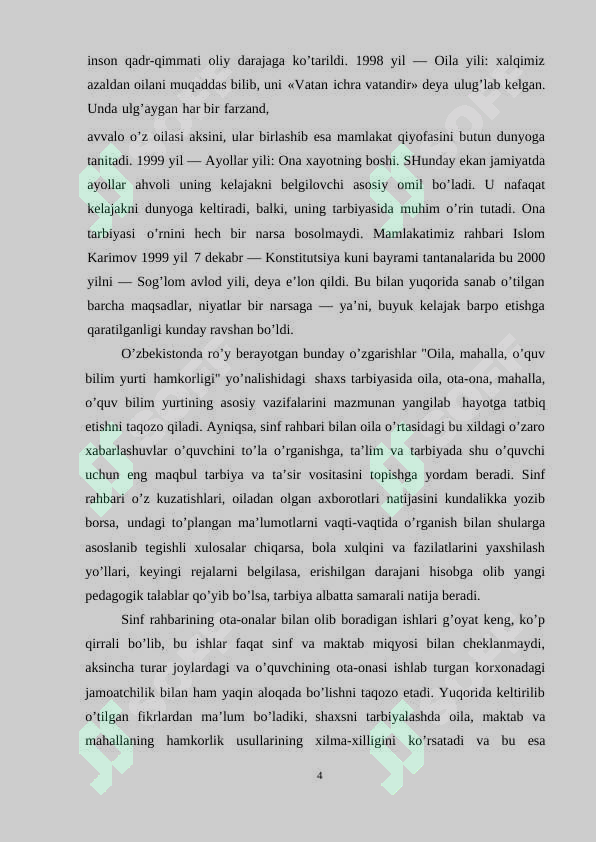 inson qadr-qimmati oliy darajaga ko'tarildi. 1998 yil — Oila yili: xalqimiz azaldan oilani muqaddas bilib, uni «Vatan ichra vatandir» deya ulug'lab kelgan. Unda ulg'aygan har bir farzand,

avvalo o'z oilasi aksini, ular birlashib esa mamlakat qiyofasini butun dunyoga tanitadi. 1999 yil — Ayollar yili: Ona xayotning boshi. SHunday ekan jamiyatda ayollar ahvoli uning kelajakni belgilovchi asosiy omil bo'ladi. U nafaqat kelajakni dunyoga keltiradi, balki, uning tarbiyasida muhim o'rin tutadi. Ona tarbiyasi o'rnini hech bir narsa bosolmaydi. Mamlakatimiz rahbari Islom Karimov 1999 yil 7 dekabr — Konstitutsiya kuni bayrami tantanalarida bu 2000 yilni — Sog'lom avlod yili, deya e'lon qildi. Bu bilan yuqorida sanab o'tilgan barcha maqsadlar, niyatlar bir narsaga — ya'ni, buyuk kelajak barpo etishga qaratilganligi kunday ravshan bo'ldi.

O'zbekistonda ro'y berayotgan bunday o'zgarishlar "Oila, mahalla, o'quv bilim yurti hamkorligi" yo'nalishidagi shaxs tarbiyasida oila, ota-ona, mahalla, o'quv bilim yurtining asosiy vazifalarini mazmunan yangilab hayotga tatbiq etishni taqozo qiladi. Ayniqsa, sinf rahbari bilan oila o'rtasidagi bu xildagi o'zaro xabarlashuvlar o'quvchini to'la o'rganishga, ta'lim va tarbiyada shu o'quvchi uchun eng maqbul tarbiya va ta'sir vositasini topishga yordam beradi. Sinf rahbari o'z kuzatishlari, oiladan olgan axborotlari natijasini kundalikka yozib borsa, undagi to'plangan ma'lumotlarni vaqti-vaqtida o'rganish bilan shularga asoslanib tegishli xulosalar chiqarsa, bola xulqini va fazilatlarini yaxshilash yo'llari, keyingi rejalarni belgilasa, erishilgan darajani hisobga olib yangi pedagogik talablar qo'yib bo'lsa, tarbiya albatta samarali natija beradi.

Sinf rahbarining ota-onalar bilan olib boradigan ishlari g'oyat keng, ko'p qirrali bo'lib, bu ishlar faqat sinf va maktab miqyosi bilan cheklanmaydi, aksincha turar joylardagi va o'quvchining ota-onasi ishlab turgan korxonadagi jamoatchilik bilan ham yaqin aloqada bo'lishni taqozo etadi. Yuqorida keltirilib o'tilgan fikrlardan ma'lum bo'ladiki, shaxsni tarbiyalashda oila, maktab va mahallaning hamkorlik usullarining xilma-xilligini ko'rsatadi va bu esa

4